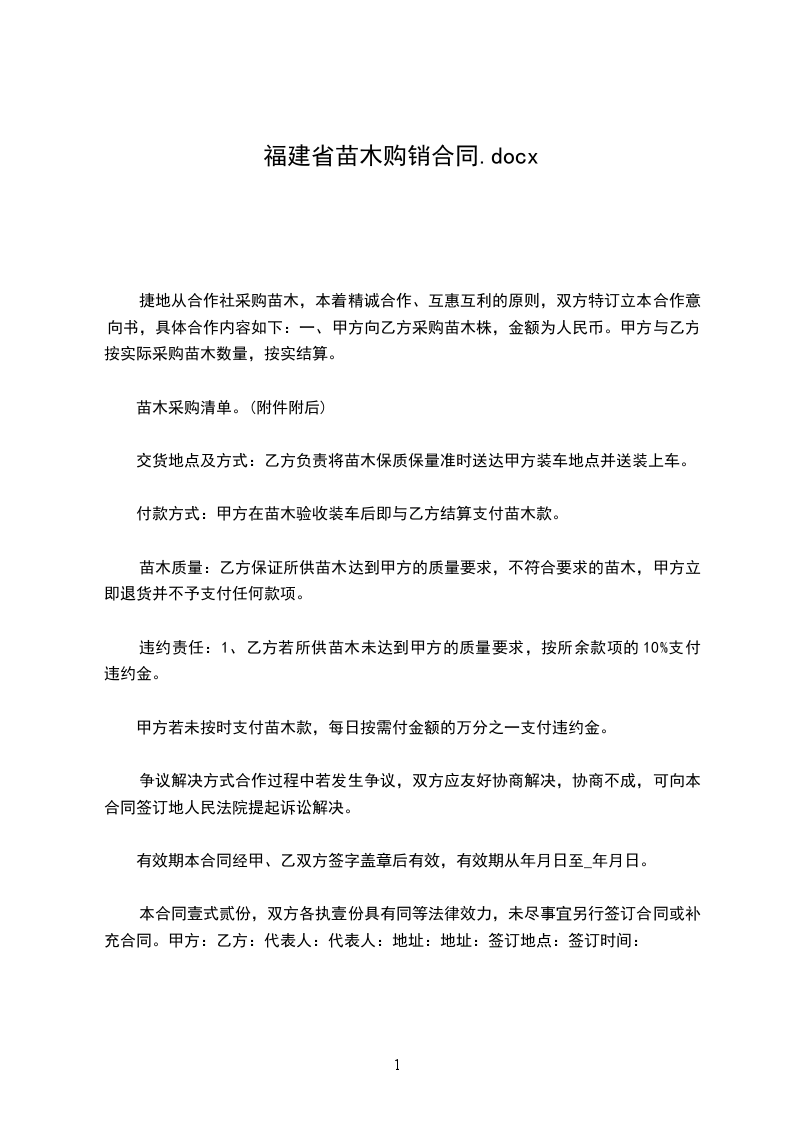 福建省苗木购销合同.docx

捷地从合作社采购苗木，本着精诚合作、互惠互利的原则，双方特订立本合作意向书，具体合作内容如下：一、甲方向乙方采购苗木株，金额为人民币。甲方与乙方按实际采购苗木数量，按实结算。

苗木采购清单。(附件附后)

交货地点及方式：乙方负责将苗木保质保量准时送达甲方装车地点并送装上车。

付款方式：甲方在苗木验收装车后即与乙方结算支付苗木款。

苗木质量：乙方保证所供苗木达到甲方的质量要求，不符合要求的苗木，甲方立即退货并不予支付任何款项。

违约责任：1、乙方若所供苗木未达到甲方的质量要求，按所余款项的10%支付违约金。

甲方若未按时支付苗木款，每日按需付金额的万分之一支付违约金。

争议解决方式合作过程中若发生争议，双方应友好协商解决，协商不成，可向本合同签订地人民法院提起诉讼解决。

有效期本合同经甲、乙双方签字盖章后有效，有效期从年月日至_年月日。

本合同壹式贰份，双方各执壹份具有同等法律效力，未尽事宜另行签订合同或补充合同。甲方：乙方：代表人：代表人：地址：地址：签订地点：签订时间：

1